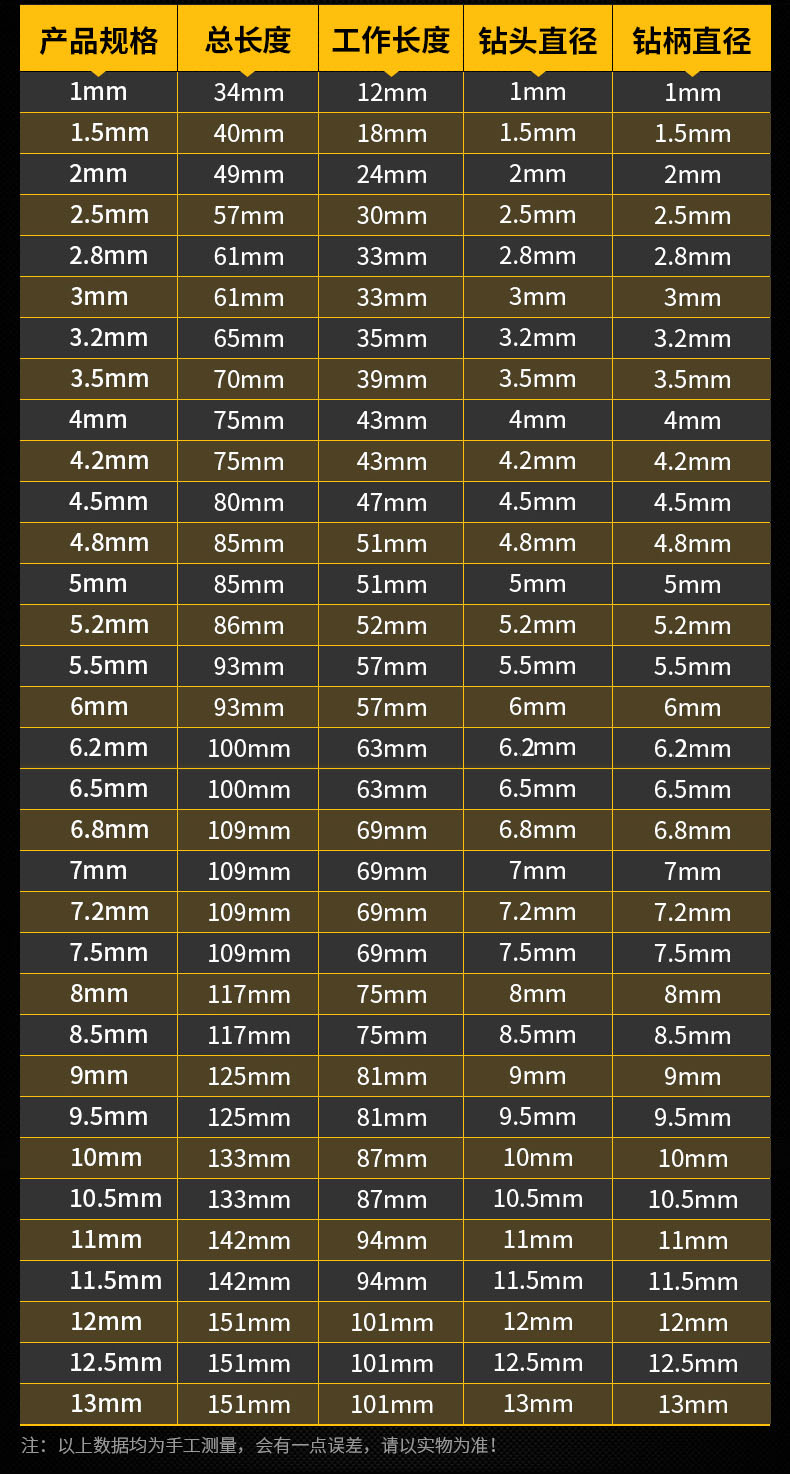 | 产品规格 | 总长度 | 工作长度 | 钻头直径 | 钻柄直径 |
|---|---|---|---|---|
| 1mm | 34mm | 12mm | 1mm | 1mm |
| 1.5mm | 40mm | 18mm | 1.5mm | 1.5mm |
| 2mm | 49mm | 24mm | 2mm | 2mm |
| 2.5mm | 57mm | 30mm | 2.5mm | 2.5mm |
| 2.8mm | 61mm | 33mm | 2.8mm | 2.8mm |
| 3mm | 61mm | 33mm | 3mm | 3mm |
| 3.2mm | 65mm | 35mm | 3.2mm | 3.2mm |
| 3.5mm | 70mm | 39mm | 3.5mm | 3.5mm |
| 4mm | 75mm | 43mm | 4mm | 4mm |
| 4.2mm | 75mm | 43mm | 4.2mm | 4.2mm |
| 4.5mm | 80mm | 47mm | 4.5mm | 4.5mm |
| 4.8mm | 85mm | 51mm | 4.8mm | 4.8mm |
| 5mm | 85mm | 51mm | 5mm | 5mm |
| 5.2mm | 86mm | 52mm | 5.2mm | 5.2mm |
| 5.5mm | 93mm | 57mm | 5.5mm | 5.5mm |
| 6mm | 93mm | 57mm | 6mm | 6mm |
| 6.2mm | 100mm | 63mm | 6.2mm | 6.2mm |
| 6.5mm | 100mm | 63mm | 6.5mm | 6.5mm |
| 6.8mm | 109mm | 69mm | 6.8mm | 6.8mm |
| 7mm | 109mm | 69mm | 7mm | 7mm |
| 7.2mm | 109mm | 69mm | 7.2mm | 7.2mm |
| 7.5mm | 109mm | 69mm | 7.5mm | 7.5mm |
| 8mm | 117mm | 75mm | 8mm | 8mm |
| 8.5mm | 117mm | 75mm | 8.5mm | 8.5mm |
| 9mm | 125mm | 81mm | 9mm | 9mm |
| 9.5mm | 125mm | 81mm | 9.5mm | 9.5mm |
| 10mm | 133mm | 87mm | 10mm | 10mm |
| 10.5mm | 133mm | 87mm | 10.5mm | 10.5mm |
| 11mm | 142mm | 94mm | 11mm | 11mm |
| 11.5mm | 142mm | 94mm | 11.5mm | 11.5mm |
| 12mm | 151mm | 101mm | 12mm | 12mm |
| 12.5mm | 151mm | 101mm | 12.5mm | 12.5mm |
| 13mm | 151mm | 101mm | 13mm | 13mm |

注：以上数据均为手工测量，会有一点误差，请以实物为准！